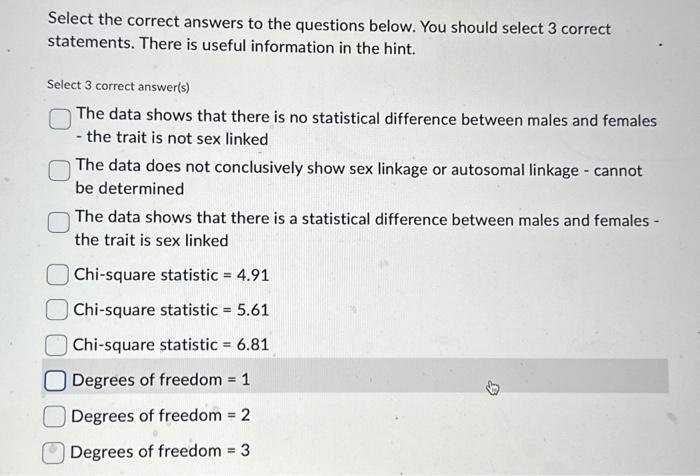 Select the correct answers to the questions below. You should select 3 correct statements. There is useful information in the hint.

Select 3 correct answer(s)

The data shows that there is no statistical difference between males and females - the trait is not sex linked

The data does not conclusively show sex linkage or autosomal linkage - cannot be determined

The data shows that there is a statistical difference between males and females - the trait is sex linked

Chi-square statistic = 4.91

Chi-square statistic = 5.61

Chi-square statistic = 6.81

Degrees of freedom = 1

Degrees of freedom = 2

Degrees of freedom = 3